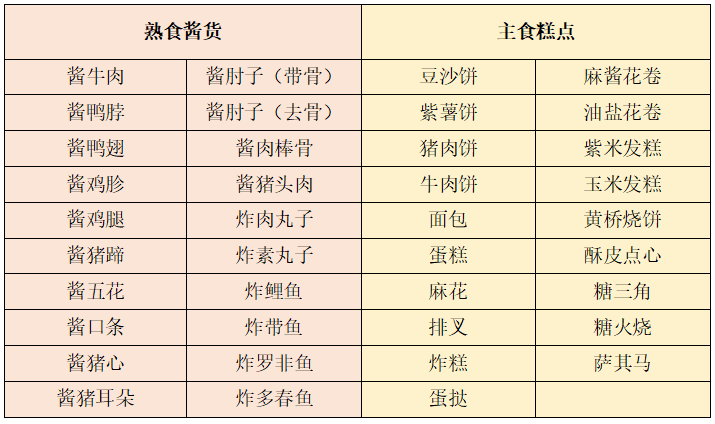 | 熟食酱货 |  | 主食糕点 |  |
|---|---|---|---|
| 酱牛肉 | 酱肘子（带骨） | 豆沙饼 | 麻酱花卷 |
| 酱鸭脖 | 酱肘子（去骨） | 紫薯饼 | 油盐花卷 |
| 酱鸭翅 | 酱肉棒骨 | 猪肉饼 | 紫米发糕 |
| 酱鸡胗 | 酱猪头肉 | 牛肉饼 | 玉米发糕 |
| 酱鸡腿 | 炸肉丸子 | 面包 | 黄桥烧饼 |
| 酱猪蹄 | 炸素丸子 | 蛋糕 | 酥皮点心 |
| 酱五花 | 炸鲤鱼 | 麻花 | 糖三角 |
| 酱口条 | 炸带鱼 | 排叉 | 糖火烧 |
| 酱猪心 | 炸罗非鱼 | 炸糕 | 萨其马 |
| 酱猪耳朵 | 炸多春鱼 | 蛋挞 |  |